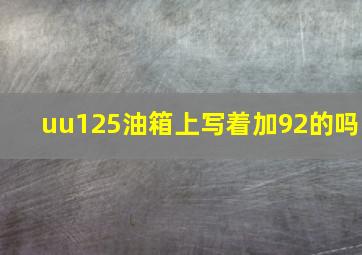 uu125油箱上写着加92的吗